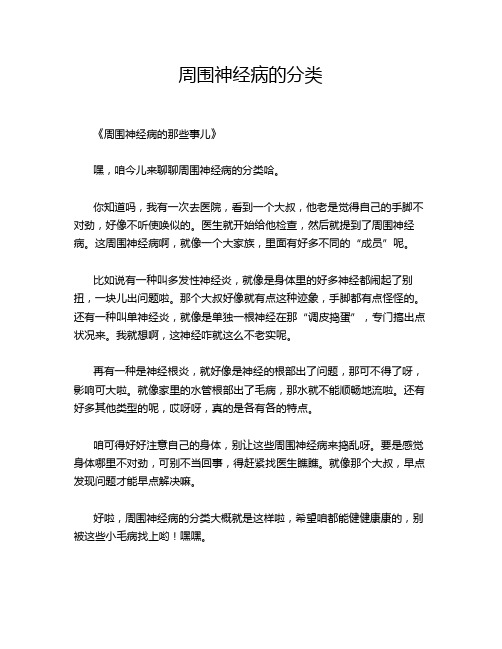 周围神经病的分类

《周围神经病的那些事儿》

嘿，咱今儿来聊聊周围神经病的分类哈。

你知道吗，我有一次去医院，看到一个大叔，他老是觉得自己的手脚不对劲，好像不听使唤似的。医生就开始给他检查，然后就提到了周围神经病。这周围神经病啊，就像一个大家族，里面有好多不同的“成员”呢。

比如说有一种叫多发性神经炎，就像是身体里的好多神经都闹起了别扭，一块儿出问题啦。那个大叔好像就有点这种迹象，手脚都有点怪怪的。还有一种叫单神经炎，就像是单独一根神经在那“调皮捣蛋”，专门搞出点状况来。我就想啊，这神经咋就这么不老实呢。

再有一种是神经根炎，就好像是神经的根部出了问题，那可不得了呀，影响可大啦。就像家里的水管根部出了毛病，那水就不能顺畅地流啦。还有好多其他类型的呢，哎呀呀，真的是各有各的特点。

咱可得好好注意自己的身体，别让这些周围神经病来捣乱呀。要是感觉身体哪里不对劲，可别不当回事，得赶紧找医生瞧瞧。就像那个大叔，早点发现问题才能早点解决嘛。

好啦，周围神经病的分类大概就是这样啦，希望咱都能健健康康的，别被这些小毛病找上哟！嘿嘿。